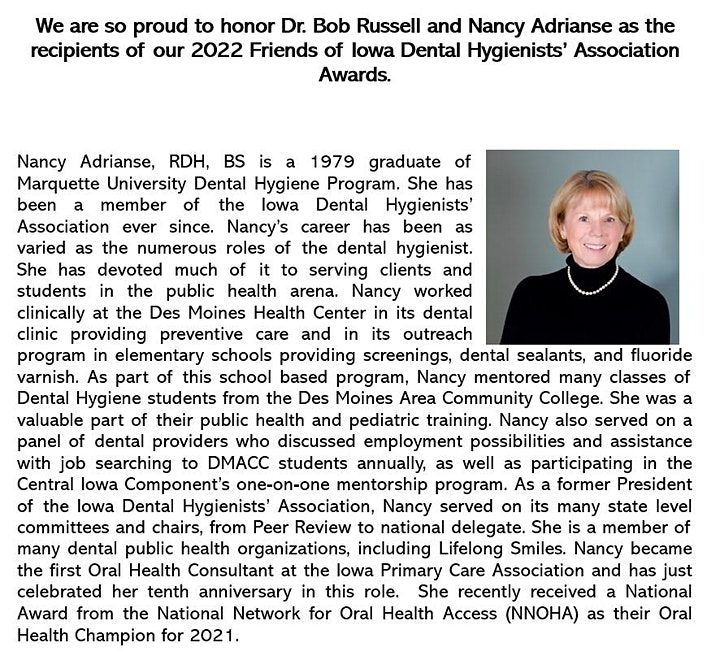 We are so proud to honor Dr. Bob Russell and Nancy Adrianse as the recipients of our 2022 Friends of Iowa Dental Hygienists' Association Awards.

Nancy Adrianse, RDH, BS is a 1979 graduate of Marquette University Dental Hygiene Program. She has been a member of the Iowa Dental Hygienists' Association ever since. Nancy's career has been as varied as the numerous roles of the dental hygienist. She has devoted much of it to serving clients and students in the public health arena. Nancy worked clinically at the Des Moines Health Center in its dental clinic providing preventive care and in its outreach program in elementary schools providing screenings, dental sealants, and fluoride varnish. As part of this school based program, Nancy mentored many classes of Dental Hygiene students from the Des Moines Area Community College. She was a valuable part of their public health and pediatric training. Nancy also served on a panel of dental providers who discussed employment possibilities and assistance with job searching to DMACC students annually, as well as participating in the Central Iowa Component's one-on-one mentorship program. As a former President of the Iowa Dental Hygienists' Association, Nancy served on its many state level committees and chairs, from Peer Review to national delegate. She is a member of many dental public health organizations, including Lifelong Smiles. Nancy became the first Oral Health Consultant at the Iowa Primary Care Association and has just celebrated her tenth anniversary in this role. She recently received a National Award from the National Network for Oral Health Access (NNOHA) as their Oral Health Champion for 2021.